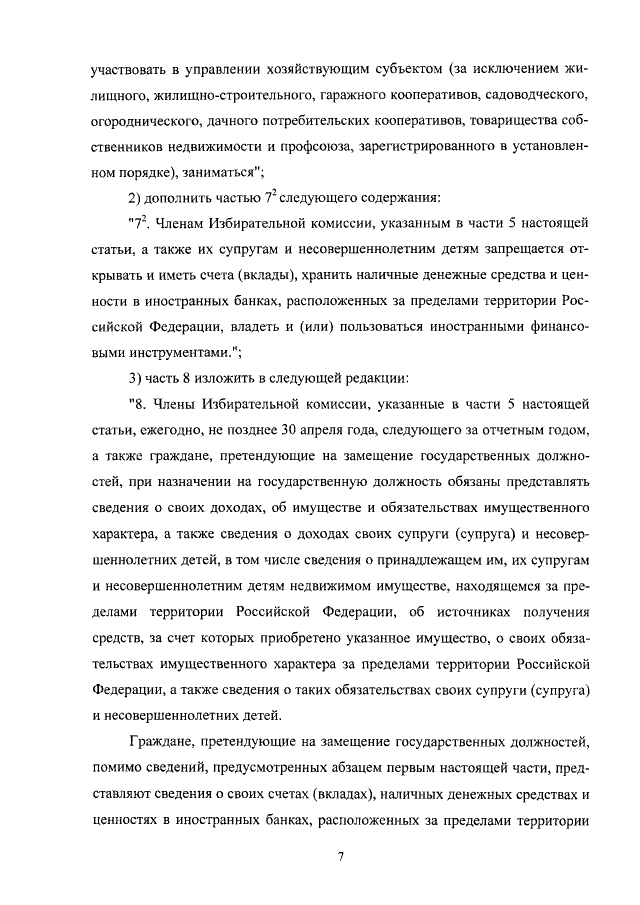 участвовать в управлении хозяйствующим субъектом (за исключением жилищного, жилищно-строительного, гаражного кооперативов, садоводческого, огороднического, дачного потребительских кооперативов, товарищества собственников недвижимости и профсоюза, зарегистрированного в установленном порядке), заниматься";

2) дополнить частью $7^2$ следующего содержания:

"$7^2$. Членам Избирательной комиссии, указанным в части 5 настоящей статьи, а также их супругам и несовершеннолетним детям запрещается открывать и иметь счета (вклады), хранить наличные денежные средства и ценности в иностранных банках, расположенных за пределами территории Российской Федерации, владеть и (или) пользоваться иностранными финансовыми инструментами.";

3) часть 8 изложить в следующей редакции:

"8. Члены Избирательной комиссии, указанные в части 5 настоящей статьи, ежегодно, не позднее 30 апреля года, следующего за отчетным годом, а также граждане, претендующие на замещение государственных должностей, при назначении на государственную должность обязаны представлять сведения о своих доходах, об имуществе и обязательствах имущественного характера, а также сведения о доходах своих супруги (супруга) и несовершеннолетних детей, в том числе сведения о принадлежащем им, их супругам и несовершеннолетним детям недвижимом имуществе, находящемся за пределами территории Российской Федерации, об источниках получения средств, за счет которых приобретено указанное имущество, о своих обязательствах имущественного характера за пределами территории Российской Федерации, а также сведения о таких обязательствах своих супруги (супруга) и несовершеннолетних детей.

Граждане, претендующие на замещение государственных должностей, помимо сведений, предусмотренных абзацем первым настоящей части, представляют сведения о своих счетах (вкладах), наличных денежных средствах и ценностях в иностранных банках, расположенных за пределами территории

7